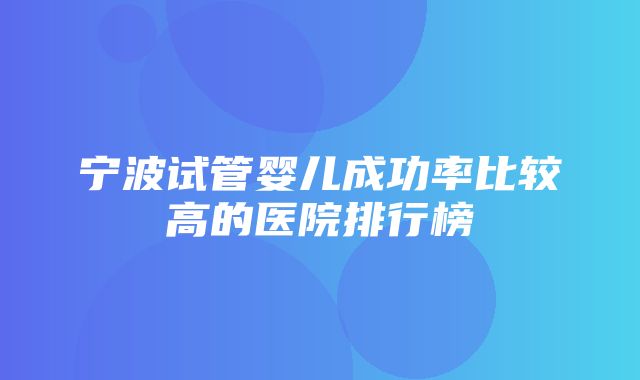 宁波试管婴儿成功率比较高的医院排行榜